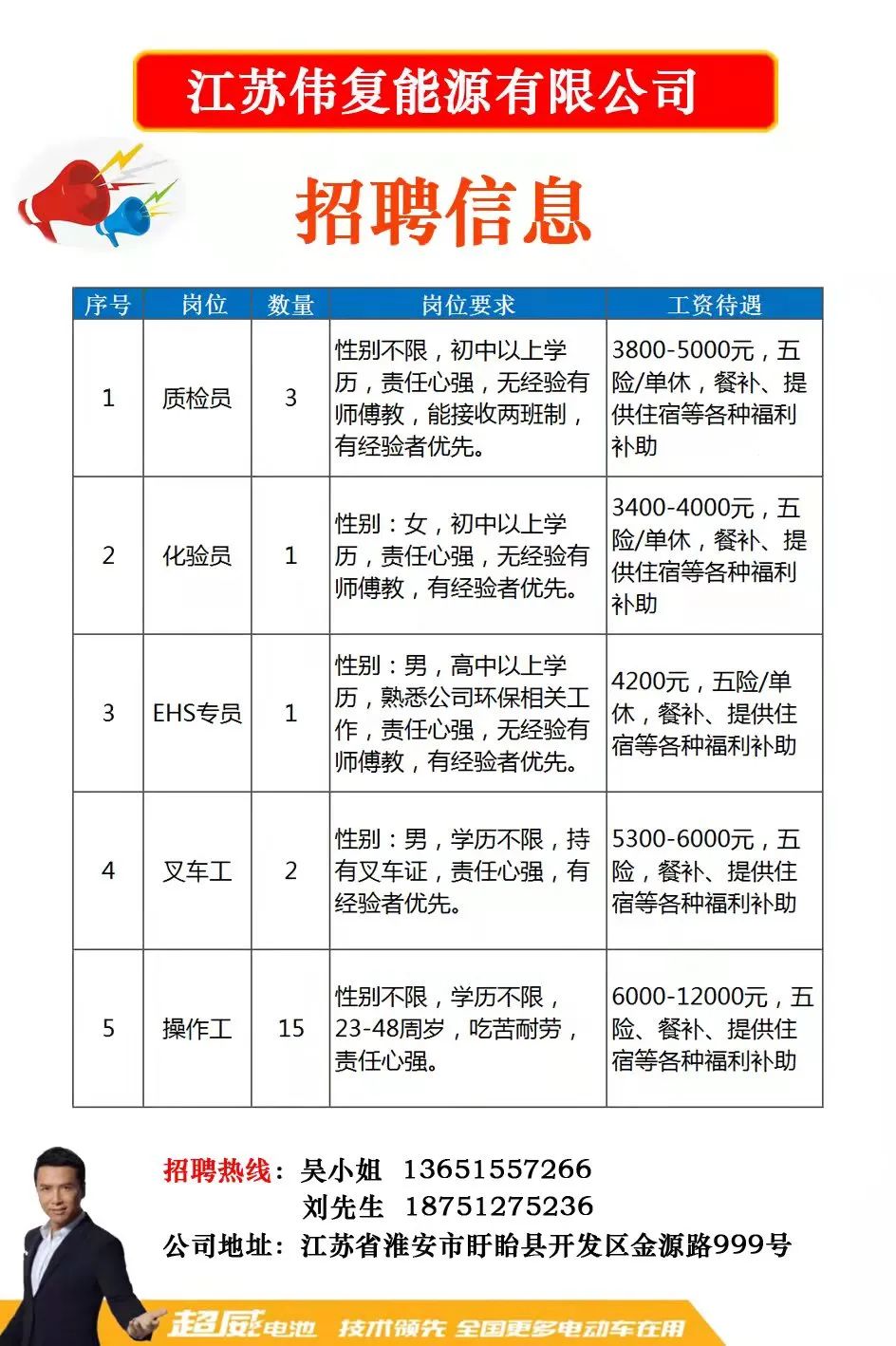 江苏伟复能源有限公司

招聘信息

| 序号 | 岗位 | 数量 | 岗位要求 | 工资待遇 |
|---|---|---|---|---|
| 1 | 质检员 | 3 | 性别不限，初中以上学历，责任心强，无经验有师傅教，能接收两班制，有经验者优先。 | 3800-5000元，五险/单休，餐补、提供住宿等各种福利补助 |
| 2 | 化验员 | 1 | 性别：女，初中以上学历，责任心强，无经验有师傅教，有经验者优先。 | 3400-4000元，五险/单休，餐补、提供住宿等各种福利补助 |
| 3 | EHS专员 | 1 | 性别：男，高中以上学历，熟悉公司环保相关工作，责任心强，无经验有师傅教，有经验者优先。 | 4200元，五险/单休，餐补、提供住宿等各种福利补助 |
| 4 | 叉车工 | 2 | 性别：男，学历不限，持有叉车证，责任心强，有经验者优先。 | 5300-6000元，五险，餐补、提供住宿等各种福利补助 |
| 5 | 操作工 | 15 | 性别不限，学历不限，23-48周岁，吃苦耐劳，责任心强。 | 6000-12000元，五险、餐补、提供住宿等各种福利补助 |

招聘热线：吴小姐 13651557266
刘先生 18751275236
公司地址：江苏省淮安市盱眙县开发区金源路999号

超威电池 技术领先 全国更多电动车在用